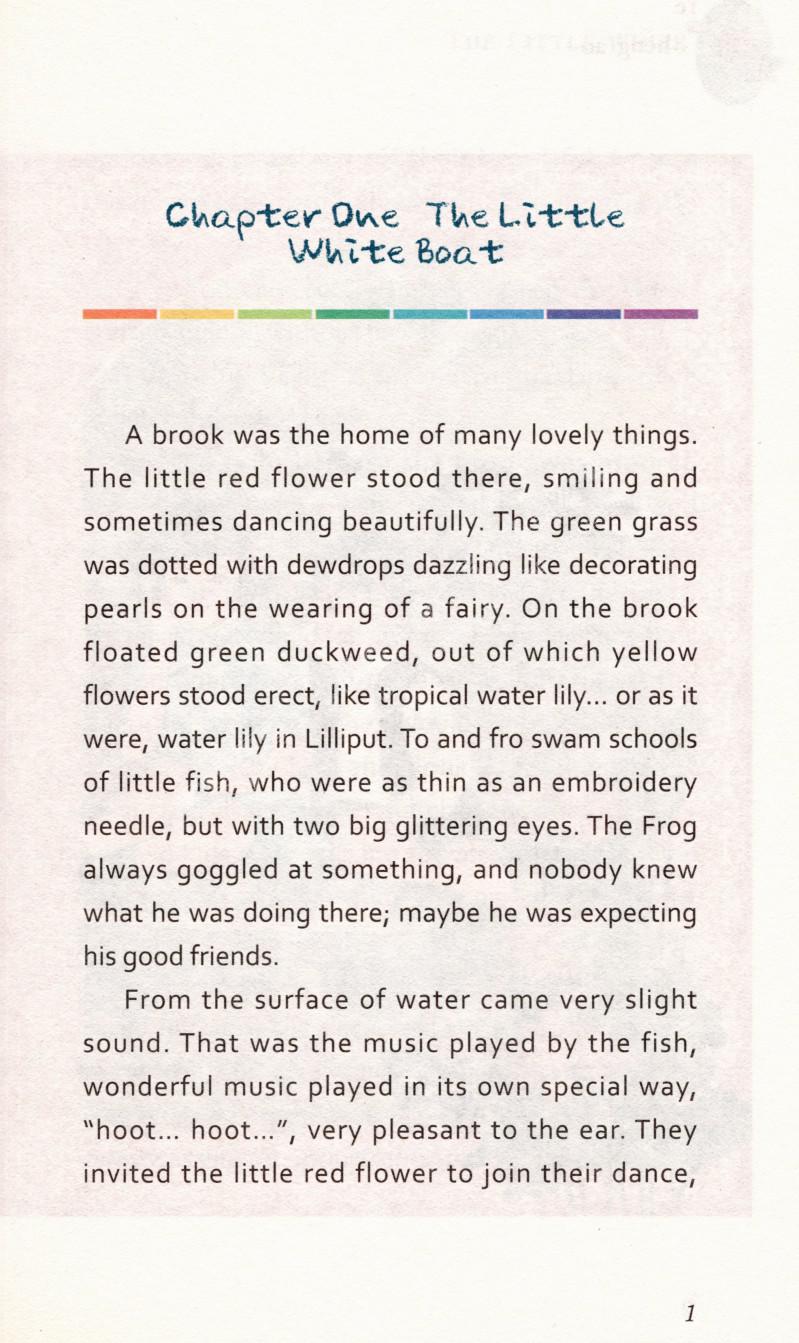 Chapter One The Little White Boat

A brook was the home of many lovely things. The little red flower stood there, smiling and sometimes dancing beautifully. The green grass was dotted with dewdrops dazzling like decorating pearls on the wearing of a fairy. On the brook floated green duckweed, out of which yellow flowers stood erect, like tropical water lily... or as it were, water lily in Lilliput. To and fro swam schools of little fish, who were as thin as an embroidery needle, but with two big glittering eyes. The Frog always goggled at something, and nobody knew what he was doing there; maybe he was expecting his good friends.

From the surface of water came very slight sound. That was the music played by the fish, wonderful music played in its own special way, "hoot... hoot...", very pleasant to the ear. They invited the little red flower to join their dance,

1